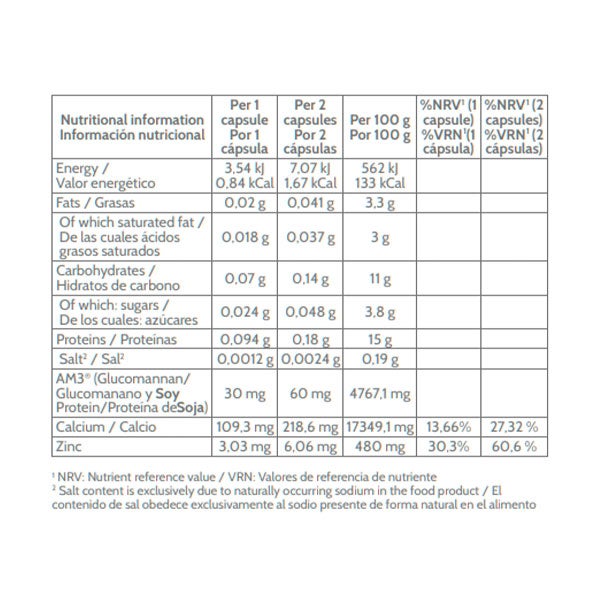 | Nutritional information Información nutricional | Per 1 capsule Por 1 cápsula | Per 2 capsules Por 2 cápsulas | Per 100 g Por 100 g | %NRV¹ (1 capsule) %VRN¹(1 cápsula) | %NRV¹ (2 capsules) %VRN¹ (2 cápsulas) |
|---|---|---|---|---|---|
| Energy / Valor energético | 3,54 kJ 0,84 kCal | 7,07 kJ 1,67 kCal | 562 kJ 133 kCal | | |
| Fats / Grasas | 0,02 g | 0,041 g | 3,3 g | | |
| Of which saturated fat / De las cuales ácidos grasos saturados | 0,018 g | 0,037 g | 3 g | | |
| Carbohydrates / Hidratos de carbono | 0,07 g | 0,14 g | 11 g | | |
| Of which: sugars / De los cuales: azúcares | 0,024 g | 0,048 g | 3,8 g | | |
| Proteins / Proteínas | 0,094 g | 0,18 g | 15 g | | |
| Salt² / Sal² | 0,0012 g | 0,0024 g | 0,19 g | | |
| AM3® (Glucomannan/ Glucomanano y Soy Protein/Proteína deSoja) | 30 mg | 60 mg | 4767,1 mg | | |
| Calcium / Calcio | 109,3 mg | 218,6 mg | 17349,1 mg | 13,66% | 27,32 % |
| Zinc | 3,03 mg | 6,06 mg | 480 mg | 30,3% | 60,6 % |

¹ NRV: Nutrient reference value / VRN: Valores de referencia de nutriente
² Salt content is exclusively due to naturally occurring sodium in the food product / El contenido de sal obedece exclusivamente al sodio presente de forma natural en el alimento